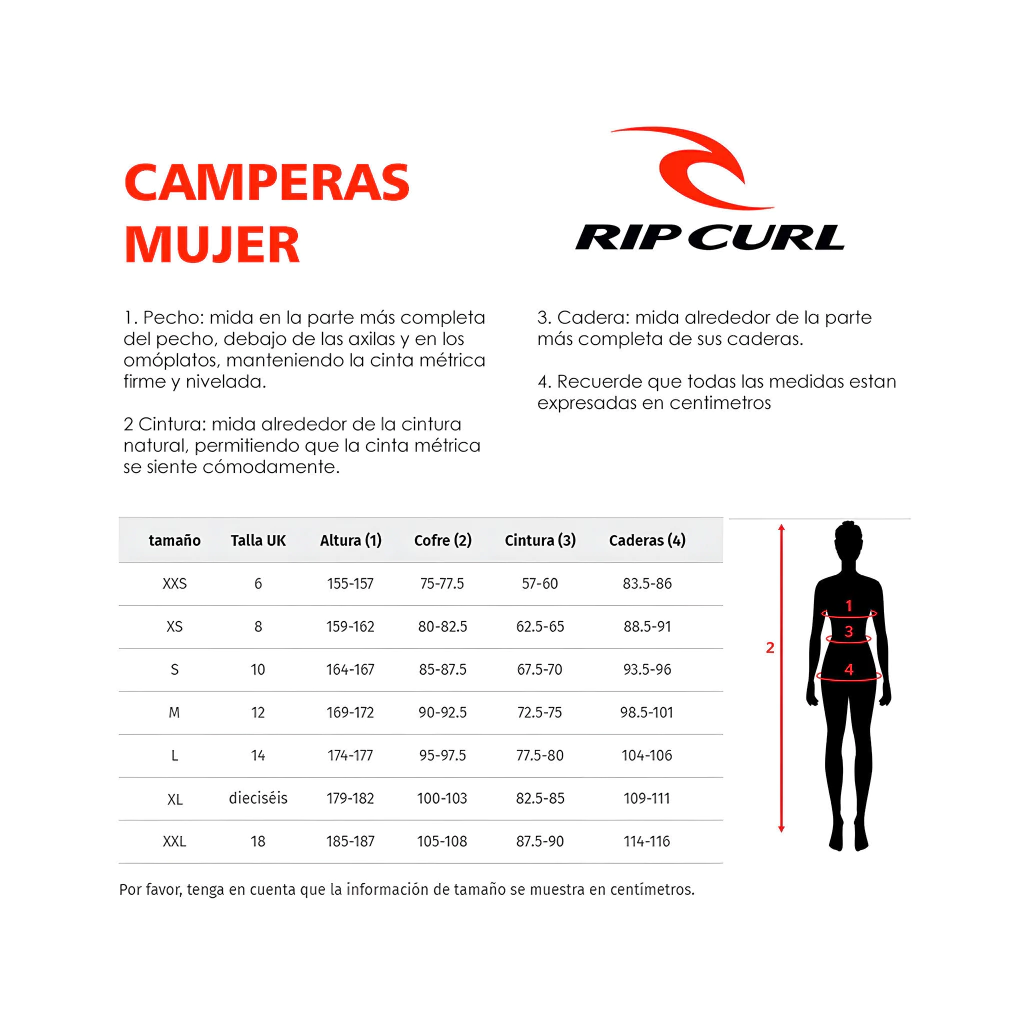 CAMPERAS MUJER

RIP CURL

1. Pecho: mida en la parte más completa del pecho, debajo de las axilas y en los omóplatos, manteniendo la cinta métrica firme y nivelada.

2 Cintura: mida alrededor de la cintura natural, permitiendo que la cinta métrica se siente cómodamente.

3. Cadera: mida alrededor de la parte más completa de sus caderas.

4. Recuerde que todas las medidas estan expresadas en centimetros

| tamaño | Talla UK | Altura (1) | Cofre (2) | Cintura (3) | Caderas (4) |
|---|---|---|---|---|---|
| XXS | 6 | 155-157 | 75-77.5 | 57-60 | 83.5-86 |
| XS | 8 | 159-162 | 80-82.5 | 62.5-65 | 88.5-91 |
| S | 10 | 164-167 | 85-87.5 | 67.5-70 | 93.5-96 |
| M | 12 | 169-172 | 90-92.5 | 72.5-75 | 98.5-101 |
| L | 14 | 174-177 | 95-97.5 | 77.5-80 | 104-106 |
| XL | dieciséis | 179-182 | 100-103 | 82.5-85 | 109-111 |
| XXL | 18 | 185-187 | 105-108 | 87.5-90 | 114-116 |

2
1
3
4

Por favor, tenga en cuenta que la información de tamaño se muestra en centímetros.